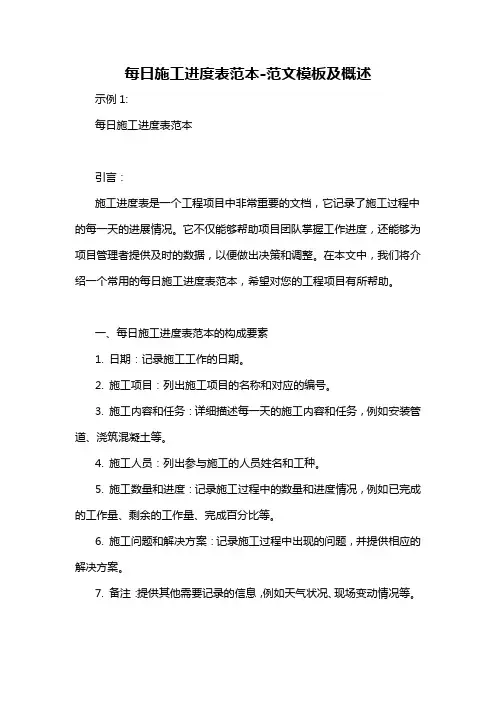 每日施工进度表范本-范文模板及概述

示例 1:

每日施工进度表范本

引言：

施工进度表是一个工程项目中非常重要的文档，它记录了施工过程中的每一天的进展情况。它不仅能够帮助项目团队掌握工作进度，还能够为项目管理者提供及时的数据，以便做出决策和调整。在本文中，我们将介绍一个常用的每日施工进度表范本，希望对您的工程项目有所帮助。

一、每日施工进度表范本的构成要素

1. 日期：记录施工工作的日期。

2. 施工项目：列出施工项目的名称和对应的编号。

3. 施工内容和任务：详细描述每一天的施工内容和任务，例如安装管道、浇筑混凝土等。

4. 施工人员：列出参与施工的人员姓名和工种。

5. 施工数量和进度：记录施工过程中的数量和进度情况，例如已完成的工作量、剩余的工作量、完成百分比等。

6. 施工问题和解决方案：记录施工过程中出现的问题，并提供相应的解决方案。

7. 备注：提供其他需要记录的信息，例如天气状况、现场变动情况等。